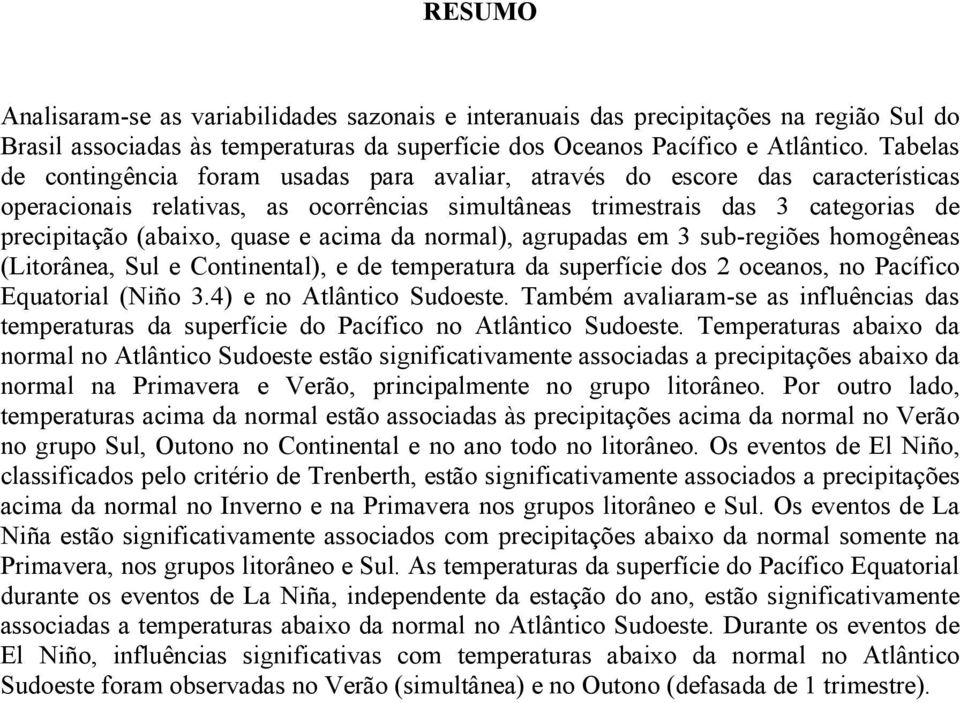 RESUMO

Analisaram-se as variabilidades sazonais e interanuais das precipitações na região Sul do Brasil associadas às temperaturas da superfície dos Oceanos Pacífico e Atlântico. Tabelas de contingência foram usadas para avaliar, através do escore das características operacionais relativas, as ocorrências simultâneas trimestrais das 3 categorias de precipitação (abaixo, quase e acima da normal), agrupadas em 3 sub-regiões homogêneas (Litorânea, Sul e Continental), e de temperatura da superfície dos 2 oceanos, no Pacífico Equatorial (Niño 3.4) e no Atlântico Sudoeste. Também avaliaram-se as influências das temperaturas da superfície do Pacífico no Atlântico Sudoeste. Temperaturas abaixo da normal no Atlântico Sudoeste estão significativamente associadas a precipitações abaixo da normal na Primavera e Verão, principalmente no grupo litorâneo. Por outro lado, temperaturas acima da normal estão associadas às precipitações acima da normal no Verão no grupo Sul, Outono no Continental e no ano todo no litorâneo. Os eventos de El Niño, classificados pelo critério de Trenberth, estão significativamente associados a precipitações acima da normal no Inverno e na Primavera nos grupos litorâneo e Sul. Os eventos de La Niña estão significativamente associados com precipitações abaixo da normal somente na Primavera, nos grupos litorâneo e Sul. As temperaturas da superfície do Pacífico Equatorial durante os eventos de La Niña, independente da estação do ano, estão significativamente associadas a temperaturas abaixo da normal no Atlântico Sudoeste. Durante os eventos de El Niño, influências significativas com temperaturas abaixo da normal no Atlântico Sudoeste foram observadas no Verão (simultânea) e no Outono (defasada de 1 trimestre).